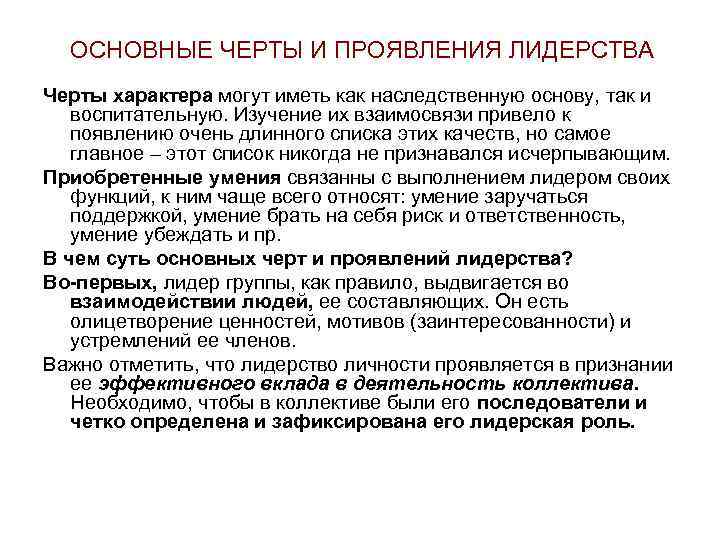 ОСНОВНЫЕ ЧЕРТЫ И ПРОЯВЛЕНИЯ ЛИДЕРСТВА

Черты характера могут иметь как наследственную основу, так и воспитательную. Изучение их взаимосвязи привело к появлению очень длинного списка этих качеств, но самое главное – этот список никогда не признавался исчерпывающим.

Приобретенные умения связанны с выполнением лидером своих функций, к ним чаще всего относят: умение заручаться поддержкой, умение брать на себя риск и ответственность, умение убеждать и пр.

В чем суть основных черт и проявлений лидерства?

Во-первых, лидер группы, как правило, выдвигается во взаимодействии людей, ее составляющих. Он есть олицетворение ценностей, мотивов (заинтересованности) и устремлений ее членов.

Важно отметить, что лидерство личности проявляется в признании ее эффективного вклада в деятельность коллектива. Необходимо, чтобы в коллективе были его последователи и четко определена и зафиксирована его лидерская роль.